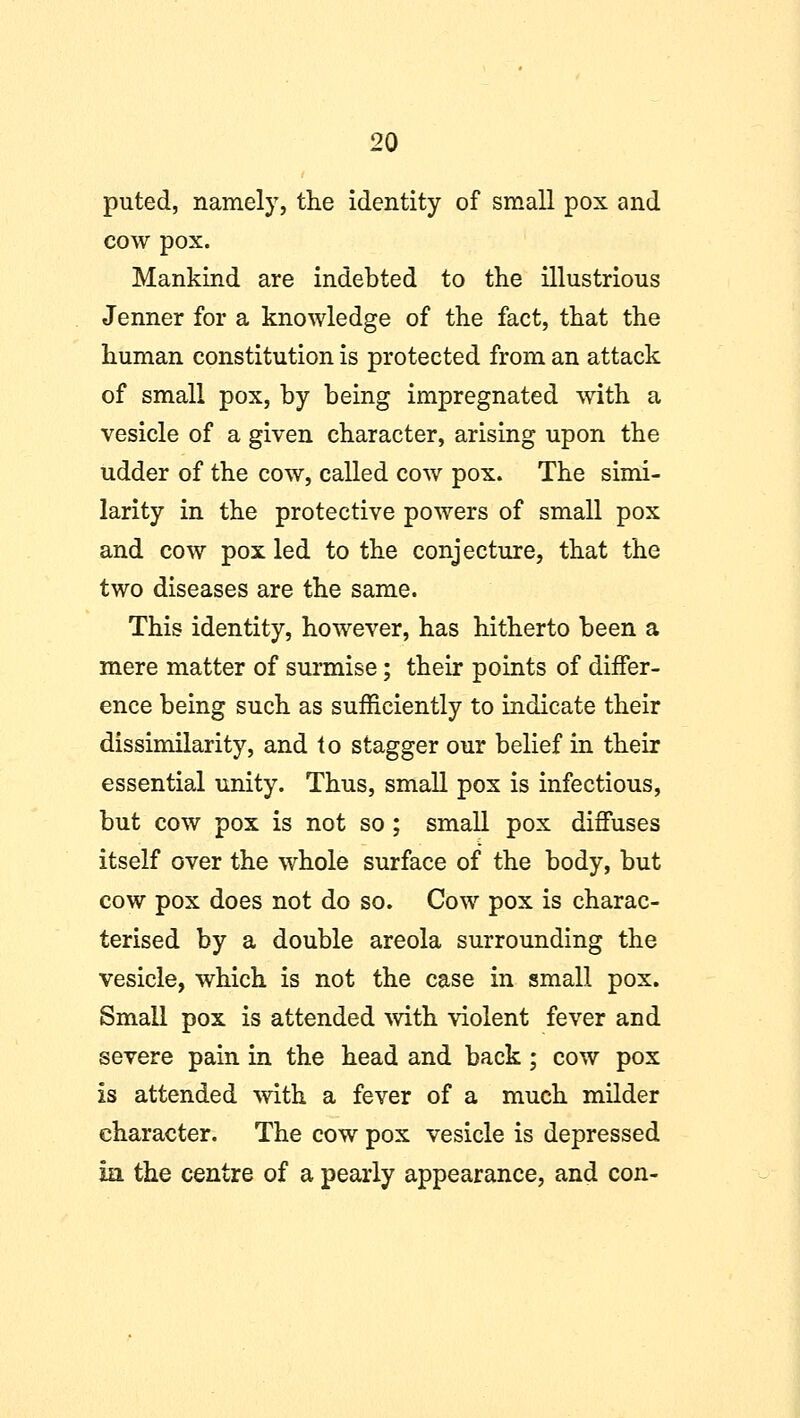 20

puted, namely, the identity of small pox and cow pox.

Mankind are indebted to the illustrious Jenner for a knowledge of the fact, that the human constitution is protected from an attack of small pox, by being impregnated with a vesicle of a given character, arising upon the udder of the cow, called cow pox. The similarity in the protective powers of small pox and cow pox led to the conjecture, that the two diseases are the same.

This identity, however, has hitherto been a mere matter of surmise; their points of difference being such as sufficiently to indicate their dissimilarity, and to stagger our belief in their essential unity. Thus, small pox is infectious, but cow pox is not so; small pox diffuses itself over the whole surface of the body, but cow pox does not do so. Cow pox is characterised by a double areola surrounding the vesicle, which is not the case in small pox. Small pox is attended with violent fever and severe pain in the head and back; cow pox is attended with a fever of a much milder character. The cow pox vesicle is depressed in the centre of a pearly appearance, and con-